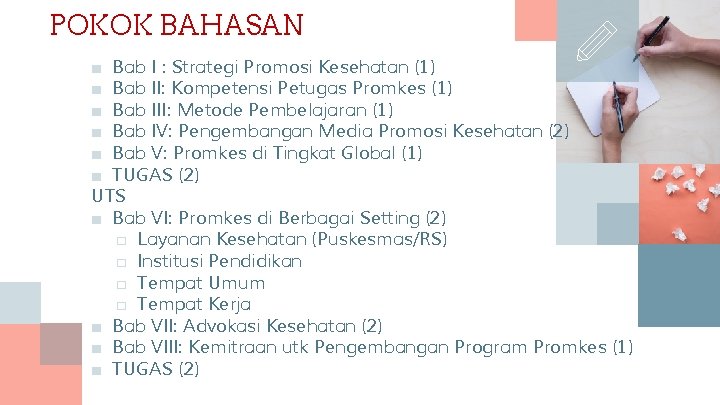 POKOK BAHASAN

- Bab I : Strategi Promosi Kesehatan (1)
- Bab II: Kompetensi Petugas Promkes (1)
- Bab III: Metode Pembelajaran (1)
- Bab IV: Pengembangan Media Promosi Kesehatan (2)
- Bab V: Promkes di Tingkat Global (1)
- TUGAS (2)

UTS

- Bab VI: Promkes di Berbagai Setting (2)
  - Layanan Kesehatan (Puskesmas/RS)
  - Institusi Pendidikan
  - Tempat Umum
  - Tempat Kerja
- Bab VII: Advokasi Kesehatan (2)
- Bab VIII: Kemitraan utk Pengembangan Program Promkes (1)
- TUGAS (2)